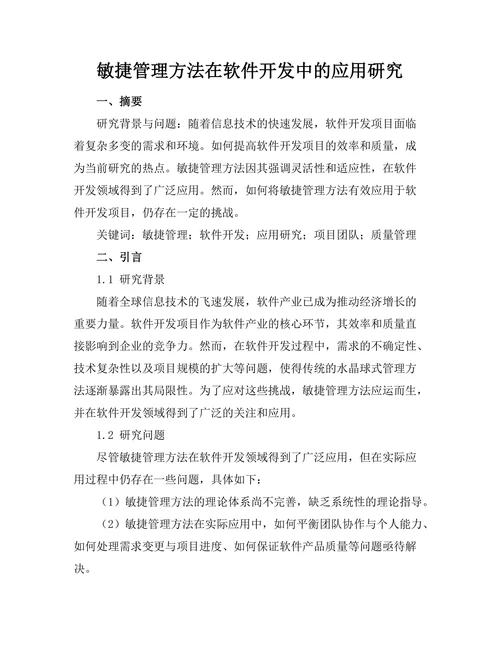 敏捷管理方法在软件开发中的应用研究

一、摘要

研究背景与问题：随着信息技术的快速发展，软件开发项目面临着复杂多变的需求和环境。如何提高软件开发项目的效率和质量，成为当前研究的热点。敏捷管理方法因其强调灵活性和适应性，在软件开发领域得到了广泛应用。然而，如何将敏捷管理方法有效应用于软件开发项目，仍存在一定的挑战。

关键词：敏捷管理；软件开发；应用研究；项目团队；质量管理

二、引言

1.1 研究背景

随着全球信息技术的飞速发展，软件产业已成为推动经济增长的重要力量。软件开发项目作为软件产业的核心环节，其效率和质量直接影响到企业的竞争力。然而，在软件开发过程中，需求的不确定性、技术复杂性以及项目规模的扩大等问题，使得传统的水晶球式管理方法逐渐暴露出其局限性。为了应对这些挑战，敏捷管理方法应运而生，并在软件开发领域得到了广泛的关注和应用。

1.2 研究问题

尽管敏捷管理方法在软件开发领域得到了广泛应用，但在实际应用过程中仍存在一些问题，具体如下：

（1）敏捷管理方法的理论体系尚不完善，缺乏系统性的理论指导。

（2）敏捷管理方法在实际应用中，如何平衡团队协作与个人能力、如何处理需求变更与项目进度、如何保证软件产品质量等问题亟待解决。